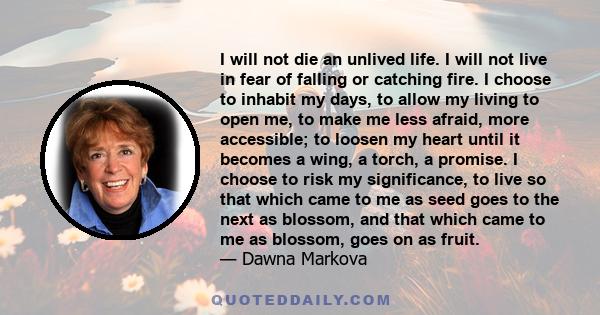 I will not die an unlived life. I will not live in fear of falling or catching fire. I choose to inhabit my days, to allow my living to open me, to make me less afraid, more accessible; to loosen my heart until it becomes a wing, a torch, a promise. I choose to risk my significance, to live so that which came to me as seed goes to the next as blossom, and that which came to me as blossom, goes on as fruit.
— Dawna Markova

QUOTEDDAILY.COM